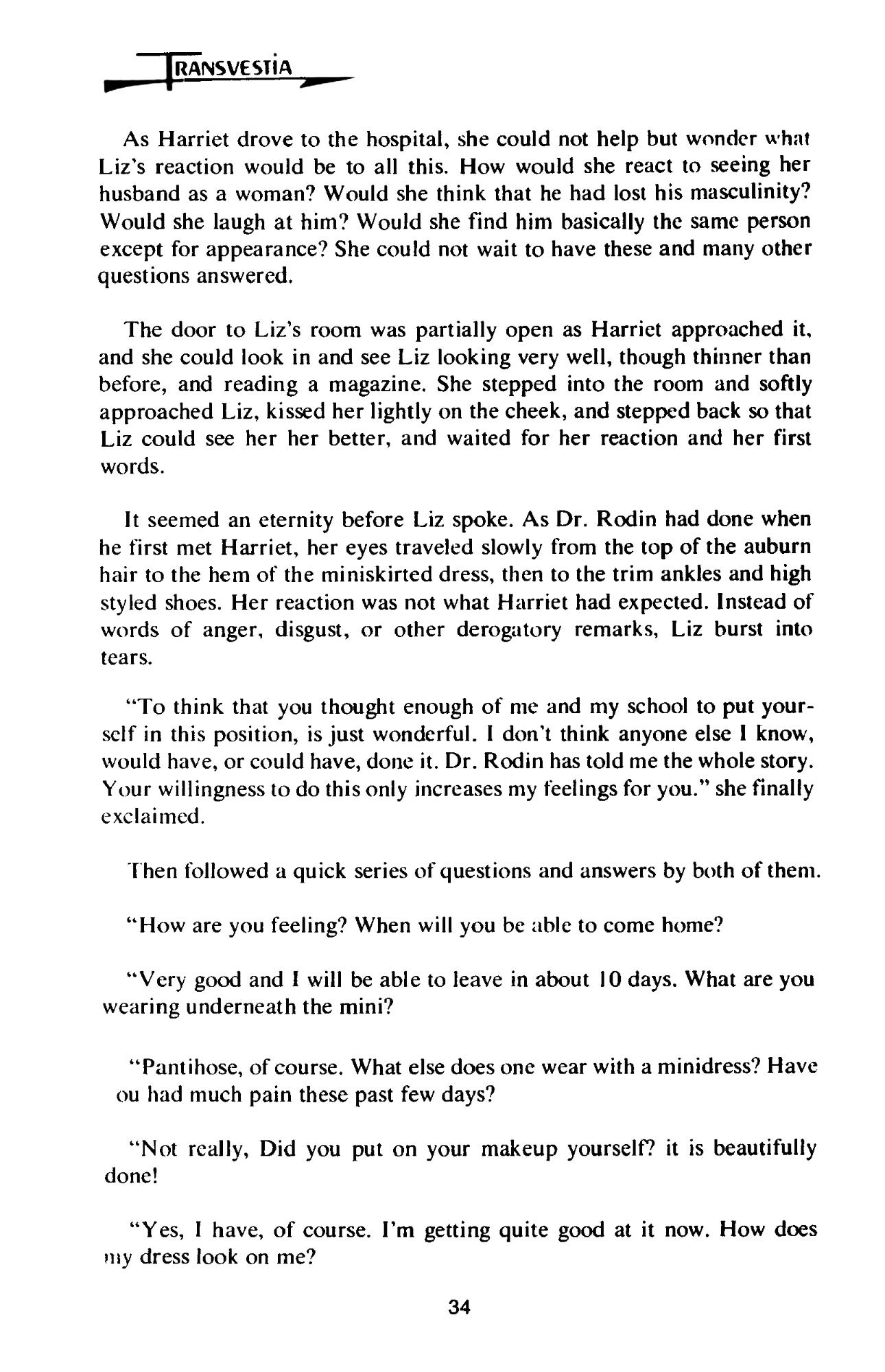 TRANSVESTIA

As Harriet drove to the hospital, she could not help but wonder what Liz's reaction would be to all this. How would she react to seeing her husband as a woman? Would she think that he had lost his masculinity? Would she laugh at him? Would she find him basically the same person except for appearance? She could not wait to have these and many other questions answered.

The door to Liz's room was partially open as Harriet approached it, and she could look in and see Liz looking very well, though thinner than before, and reading a magazine. She stepped into the room and softly approached Liz, kissed her lightly on the cheek, and stepped back so that Liz could see her her better, and waited for her reaction and her first words.

It seemed an eternity before Liz spoke. As Dr. Rodin had done when he first met Harriet, her eyes traveled slowly from the top of the auburn hair to the hem of the miniskirted dress, then to the trim ankles and high styled shoes. Her reaction was not what Harriet had expected. Instead of words of anger, disgust, or other derogatory remarks, Liz burst into tears.

"To think that you thought enough of me and my school to put yourself in this position, is just wonderful. I don't think anyone else I know, would have, or could have, done it. Dr. Rodin has told me the whole story. Your willingness to do this only increases my feelings for you." she finally exclaimed.

Then followed a quick series of questions and answers by both of them.

"How are you feeling? When will you be able to come home?

"Very good and I will be able to leave in about 10 days. What are you wearing underneath the mini?

"Pantihose, of course. What else does one wear with a minidress? Have ou had much pain these past few days?

"Not really, Did you put on your makeup yourself? it is beautifully done!

"Yes, I have, of course. I'm getting quite good at it now. How does my dress look on me?

34